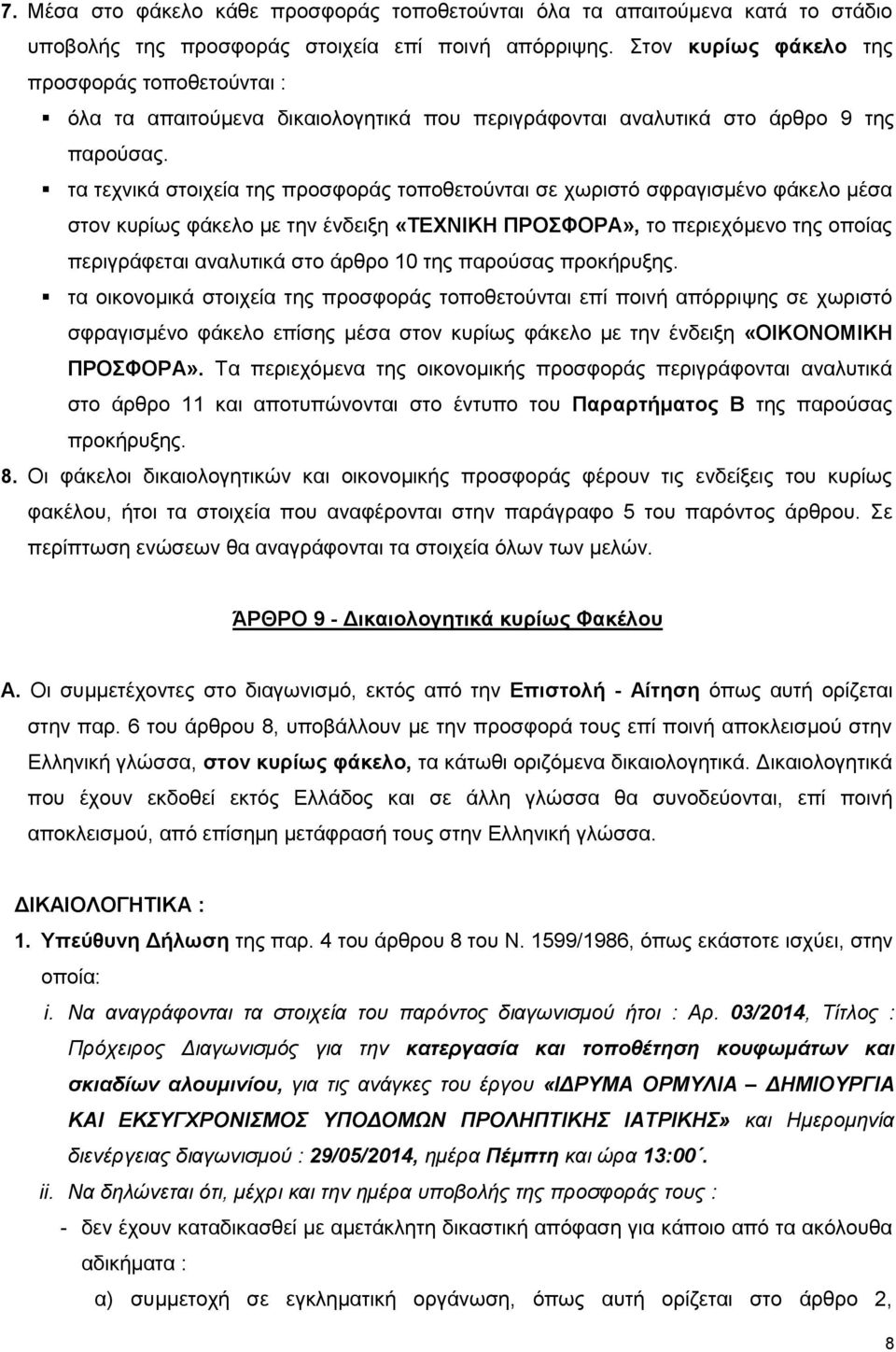 7. Μέσα στο φάκελο κάθε προσφοράς τοποθετούνται όλα τα απαιτούμενα κατά το στάδιο υποβολής της προσφοράς στοιχεία επί ποινή απόρριψης. Στον κυρίως φάκελο της προσφοράς τοποθετούνται :

▪ όλα τα απαιτούμενα δικαιολογητικά που περιγράφονται αναλυτικά στο άρθρο 9 της παρούσας.

▪ τα τεχνικά στοιχεία της προσφοράς τοποθετούνται σε χωριστό σφραγισμένο φάκελο μέσα στον κυρίως φάκελο με την ένδειξη «ΤΕΧΝΙΚΗ ΠΡΟΣΦΟΡΑ», το περιεχόμενο της οποίας περιγράφεται αναλυτικά στο άρθρο 10 της παρούσας προκήρυξης.

▪ τα οικονομικά στοιχεία της προσφοράς τοποθετούνται επί ποινή απόρριψης σε χωριστό σφραγισμένο φάκελο επίσης μέσα στον κυρίως φάκελο με την ένδειξη «ΟΙΚΟΝΟΜΙΚΗ ΠΡΟΣΦΟΡΑ». Τα περιεχόμενα της οικονομικής προσφοράς περιγράφονται αναλυτικά στο άρθρο 11 και αποτυπώνονται στο έντυπο του Παραρτήματος Β της παρούσας προκήρυξης.

8. Οι φάκελοι δικαιολογητικών και οικονομικής προσφοράς φέρουν τις ενδείξεις του κυρίως φακέλου, ήτοι τα στοιχεία που αναφέρονται στην παράγραφο 5 του παρόντος άρθρου. Σε περίπτωση ενώσεων θα αναγράφονται τα στοιχεία όλων των μελών.

ΆΡΘΡΟ 9 - Δικαιολογητικά κυρίως Φακέλου

Α. Οι συμμετέχοντες στο διαγωνισμό, εκτός από την Επιστολή - Αίτηση όπως αυτή ορίζεται στην παρ. 6 του άρθρου 8, υποβάλλουν με την προσφορά τους επί ποινή αποκλεισμού στην Ελληνική γλώσσα, στον κυρίως φάκελο, τα κάτωθι οριζόμενα δικαιολογητικά. Δικαιολογητικά που έχουν εκδοθεί εκτός Ελλάδος και σε άλλη γλώσσα θα συνοδεύονται, επί ποινή αποκλεισμού, από επίσημη μετάφρασή τους στην Ελληνική γλώσσα.

ΔΙΚΑΙΟΛΟΓΗΤΙΚΑ :

1. Υπεύθυνη Δήλωση της παρ. 4 του άρθρου 8 του Ν. 1599/1986, όπως εκάστοτε ισχύει, στην οποία:

i. Να αναγράφονται τα στοιχεία του παρόντος διαγωνισμού ήτοι : Αρ. 03/2014, Τίτλος : Πρόχειρος Διαγωνισμός για την κατεργασία και τοποθέτηση κουφωμάτων και σκιαδίων αλουμινίου, για τις ανάγκες του έργου «ΙΔΡΥΜΑ ΟΡΜΥΛΙΑ – ΔΗΜΙΟΥΡΓΙΑ ΚΑΙ ΕΚΣΥΓΧΡΟΝΙΣΜΟΣ ΥΠΟΔΟΜΩΝ ΠΡΟΛΗΠΤΙΚΗΣ ΙΑΤΡΙΚΗΣ» και Ημερομηνία διενέργειας διαγωνισμού : 29/05/2014, ημέρα Πέμπτη και ώρα 13:00΄.

ii. Να δηλώνεται ότι, μέχρι και την ημέρα υποβολής της προσφοράς τους :

- δεν έχουν καταδικασθεί με αμετάκλητη δικαστική απόφαση για κάποιο από τα ακόλουθα αδικήματα :

α) συμμετοχή σε εγκληματική οργάνωση, όπως αυτή ορίζεται στο άρθρο 2,

8